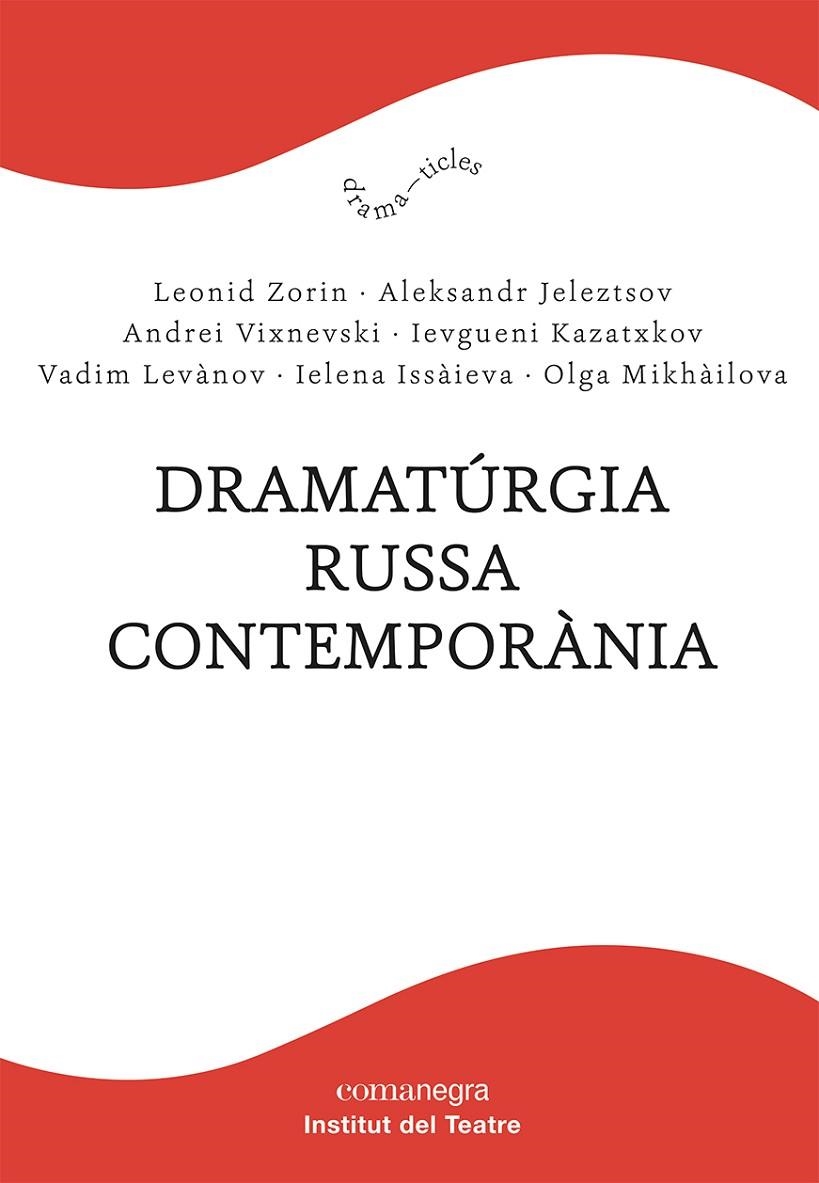 drama—ticles

Leonid Zorin · Aleksandr Jeleztsov
Andrei Vixnevski · Ievgueni Kazatxkov
Vadim Levànov · Ielena Issàieva · Olga Mikhàilova

DRAMATÚRGIA
RUSSA
CONTEMPORÀNIA

comanegra
Institut del Teatre